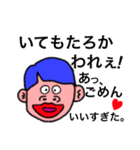 いてもたろか
われぇ!
あっ、
ごめん
いいすぎた。